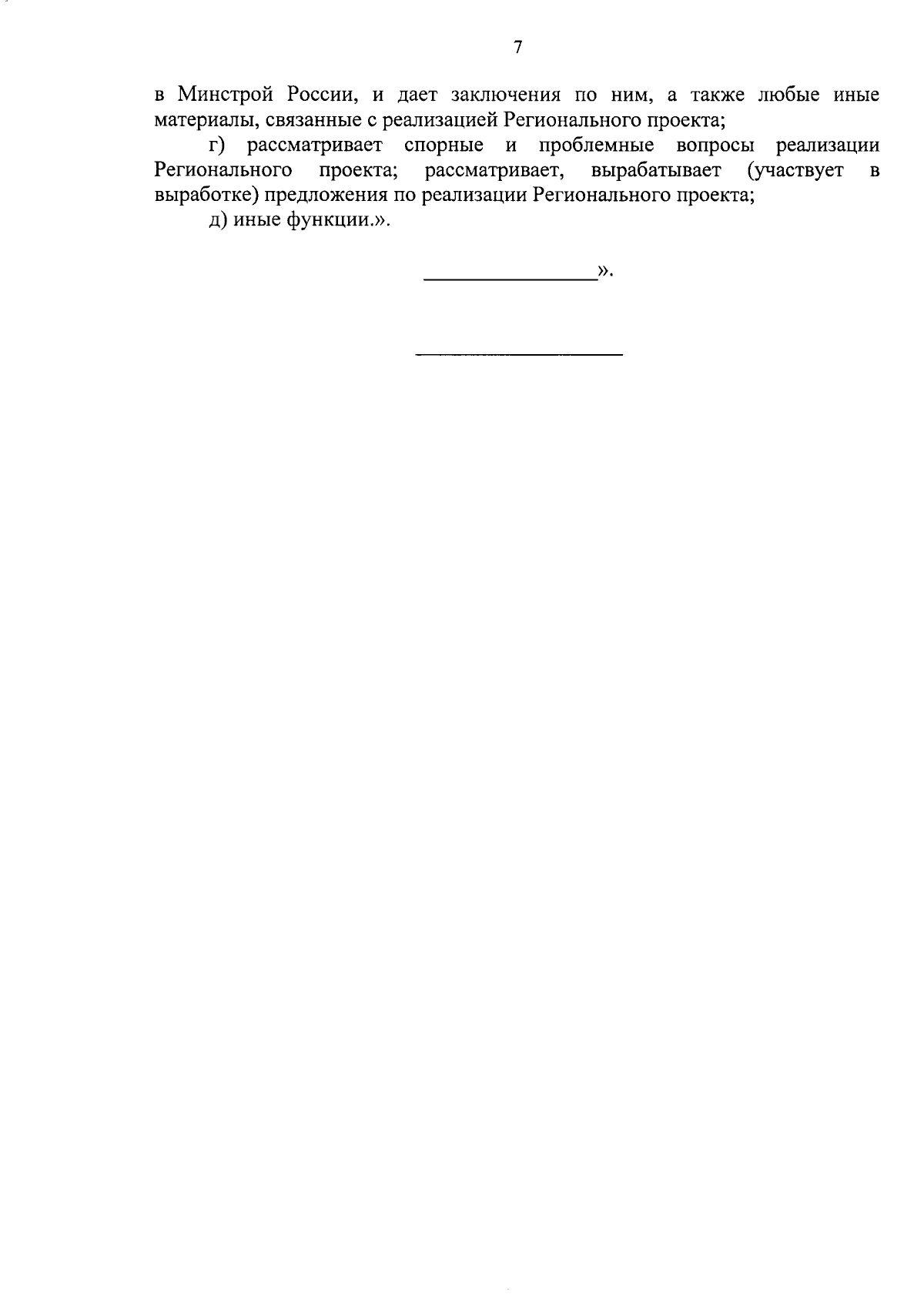 7

в Минстрой России, и дает заключения по ним, а также любые иные материалы, связанные с реализацией Регионального проекта;

г) рассматривает спорные и проблемные вопросы реализации Регионального проекта; рассматривает, вырабатывает (участвует в выработке) предложения по реализации Регионального проекта;

д) иные функции.».

____».

____